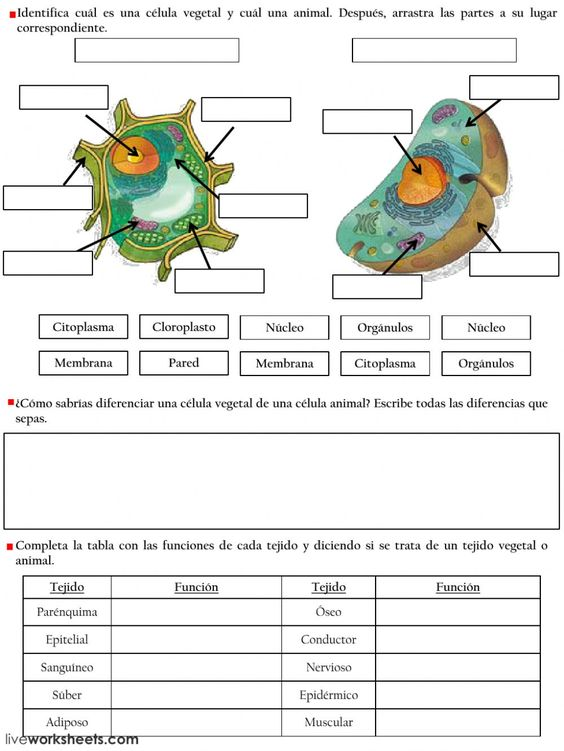 Identifica cuál es una célula vegetal y cuál una animal. Después, arrastra las partes a su lugar correspondiente.

Citoplasma
Cloroplasto
Núcleo
Orgánulos
Núcleo
Membrana
Pared
Membrana
Citoplasma
Orgánulos

¿Cómo sabrías diferenciar una célula vegetal de una célula animal? Escribe todas las diferencias que sepas.

Completa la tabla con las funciones de cada tejido y diciendo si se trata de un tejido vegetal o animal.

| Tejido | Función | Tejido | Función |
|---|---|---|---|
| Parénquima | | Óseo | |
| Epitelial | | Conductor | |
| Sanguíneo | | Nervioso | |
| Súber | | Epidérmico | |
| Adiposo | | Muscular | |

liveworksheets.com